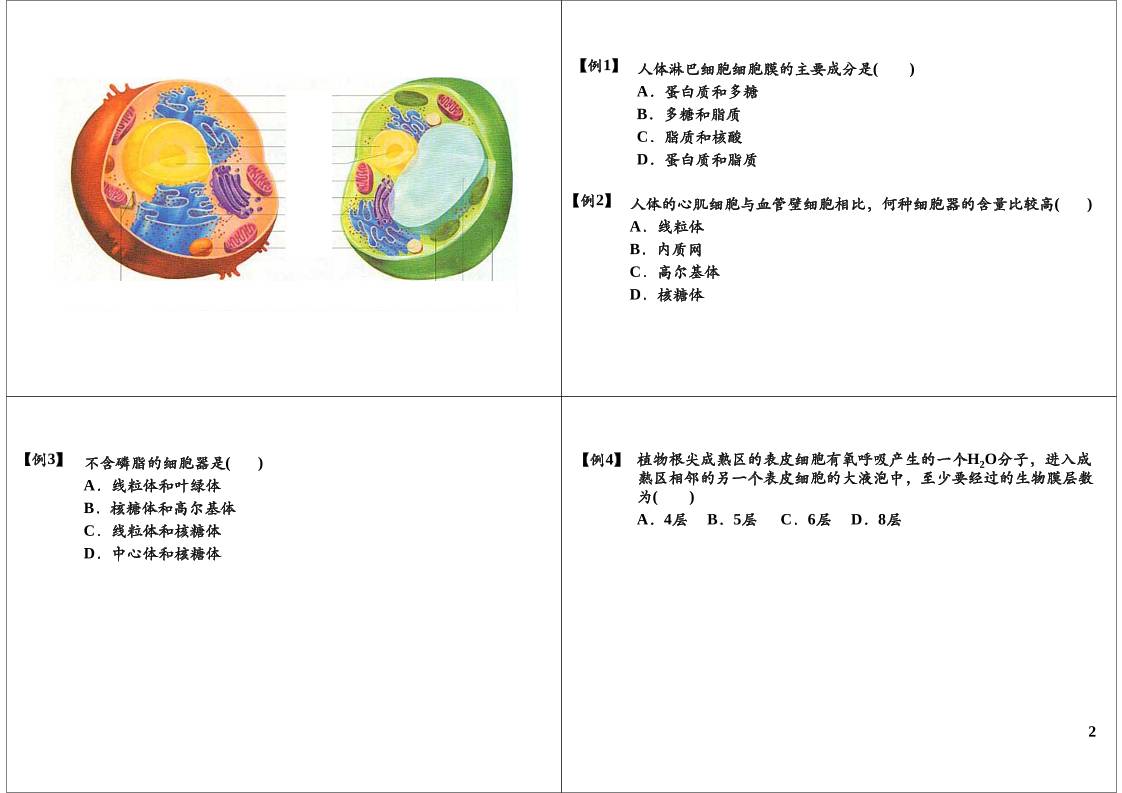 【例1】 人体淋巴细胞细胞膜的主要成分是(　　)
A．蛋白质和多糖
B．多糖和脂质
C．脂质和核酸
D．蛋白质和脂质

【例2】 人体的心肌细胞与血管壁细胞相比，何种细胞器的含量比较高(　　)
A．线粒体
B．内质网
C．高尔基体
D．核糖体

【例3】 不含磷脂的细胞器是(　　)
A．线粒体和叶绿体
B．核糖体和高尔基体
C．线粒体和核糖体
D．中心体和核糖体

【例4】 植物根尖成熟区的表皮细胞有氧呼吸产生的一个$H_2O$分子，进入成熟区相邻的另一个表皮细胞的大液泡中，至少要经过的生物膜层数为(　　)
A．4层　B．5层　C．6层　D．8层

2